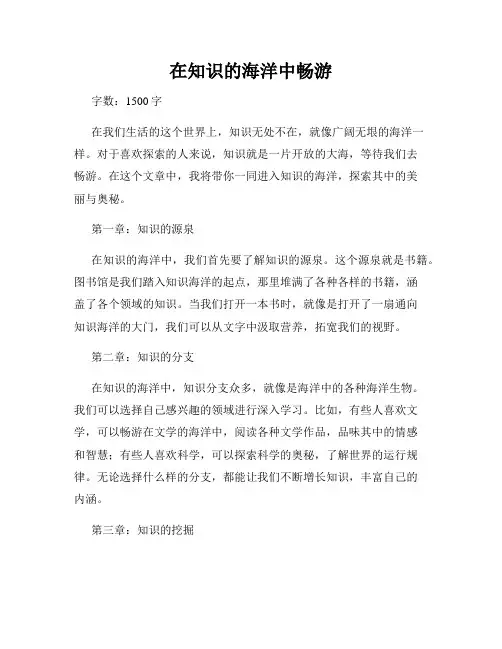 在知识的海洋中畅游

字数：1500 字

在我们生活的这个世界上，知识无处不在，就像广阔无垠的海洋一样。对于喜欢探索的人来说，知识就是一片开放的大海，等待我们去畅游。在这个文章中，我将带你一同进入知识的海洋，探索其中的美丽与奥秘。

第一章：知识的源泉

在知识的海洋中，我们首先要了解知识的源泉。这个源泉就是书籍。图书馆是我们踏入知识海洋的起点，那里堆满了各种各样的书籍，涵盖了各个领域的知识。当我们打开一本书时，就像是打开了一扇通向知识海洋的大门，我们可以从文字中汲取营养，拓宽我们的视野。

第二章：知识的分支

在知识的海洋中，知识分支众多，就像是海洋中的各种海洋生物。我们可以选择自己感兴趣的领域进行深入学习。比如，有些人喜欢文学，可以畅游在文学的海洋中，阅读各种文学作品，品味其中的情感和智慧；有些人喜欢科学，可以探索科学的奥秘，了解世界的运行规律。无论选择什么样的分支，都能让我们不断增长知识，丰富自己的内涵。

第三章：知识的挖掘